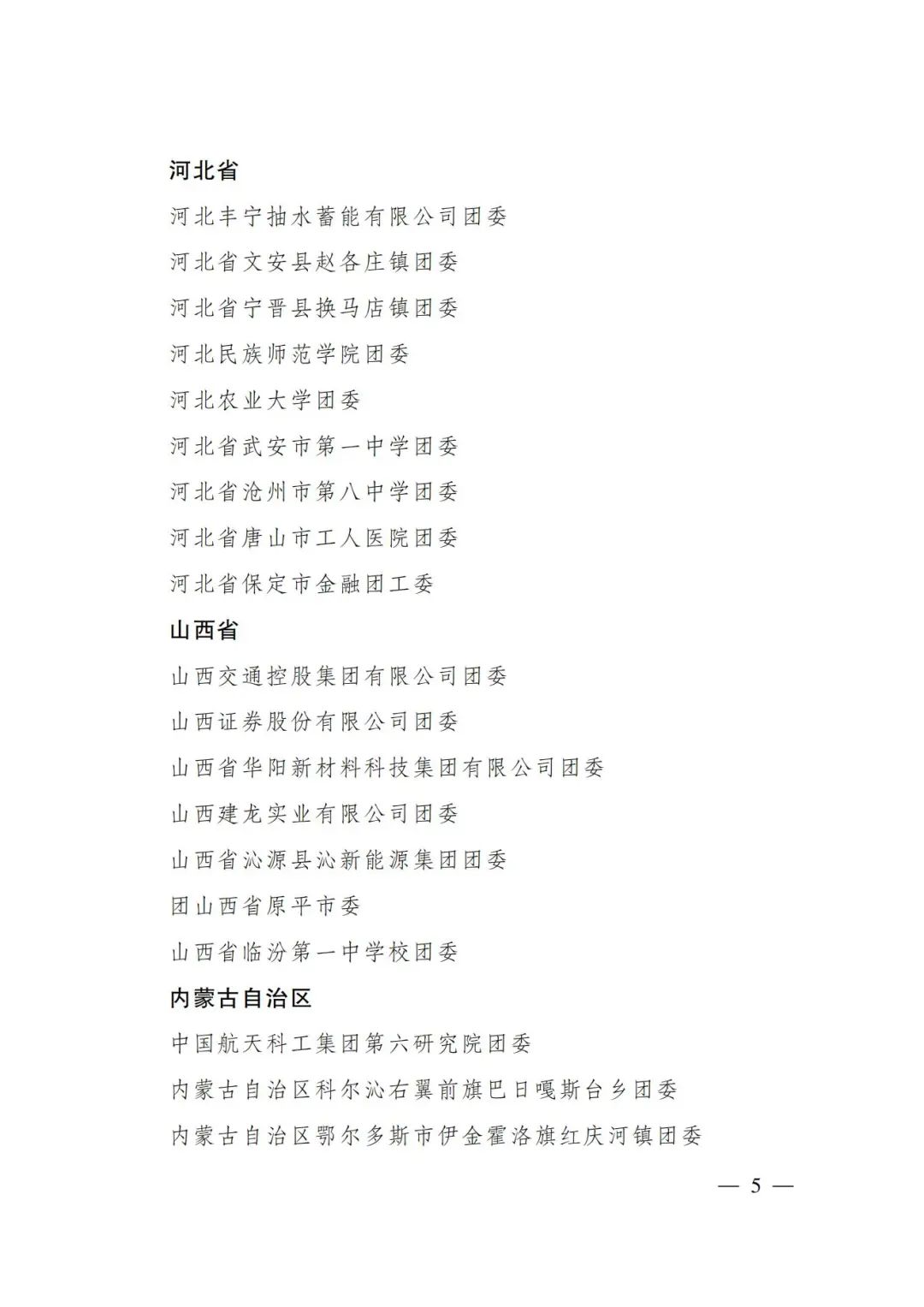 河北省

河北丰宁抽水蓄能有限公司团委

河北省文安县赵各庄镇团委

河北省宁晋县换马店镇团委

河北民族师范学院团委

河北农业大学团委

河北省武安市第一中学团委

河北省沧州市第八中学团委

河北省唐山市工人医院团委

河北省保定市金融团工委

山西省

山西交通控股集团有限公司团委

山西证券股份有限公司团委

山西省华阳新材料科技集团有限公司团委

山西建龙实业有限公司团委

山西省沁源县沁新能源集团团委

团山西省原平市委

山西省临汾第一中学校团委

内蒙古自治区

中国航天科工集团第六研究院团委

内蒙古自治区科尔沁右翼前旗巴日嘎斯台乡团委

内蒙古自治区鄂尔多斯市伊金霍洛旗红庆河镇团委

— 5 —